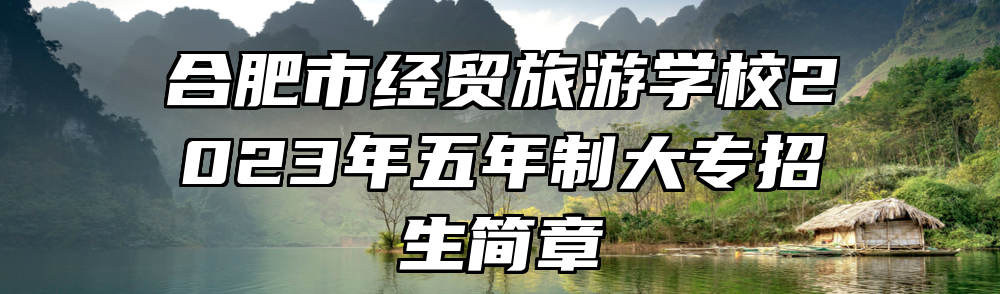 合肥市经贸旅游学校2023年五年制大专招生简章